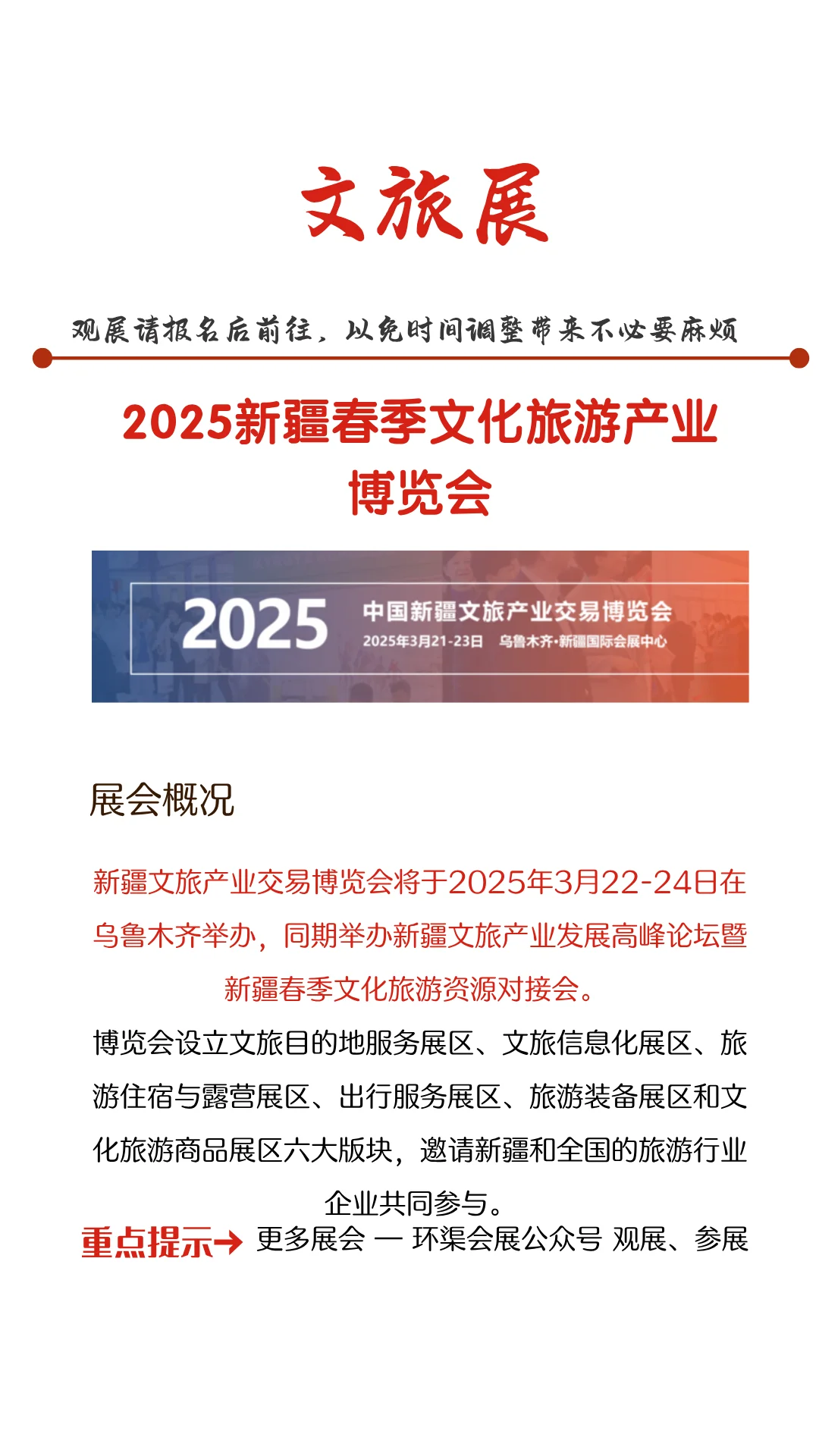 文旅展

观展请报名后前往，以免时间调整带来不必要麻烦

2025新疆春季文化旅游产业博览会

2025 中国新疆文旅产业交易博览会
2025年3月21-23日 乌鲁木齐·新疆国际会展中心

展会概况

新疆文旅产业交易博览会将于2025年3月22-24日在乌鲁木齐举办，同期举办新疆文旅产业发展高峰论坛暨新疆春季文化旅游资源对接会。

博览会设立文旅目的地服务展区、文旅信息化展区、旅游住宿与露营展区、出行服务展区、旅游装备展区和文化旅游商品展区六大版块，邀请新疆和全国的旅游行业企业共同参与。

重点提示→ 更多展会 — 环渠会展公众号 观展、参展